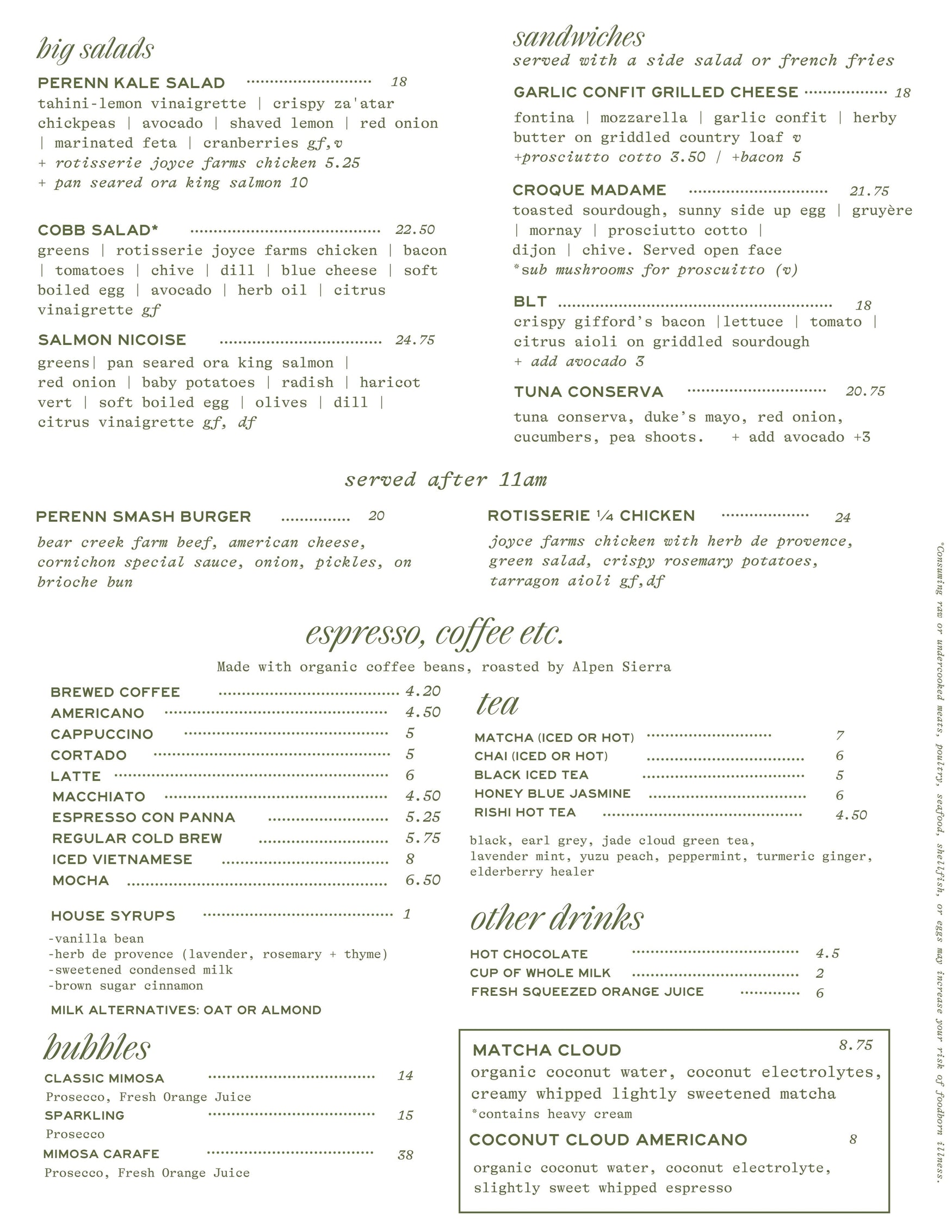 big salads

PERENN KALE SALAD 18
tahini-lemon vinaigrette | crispy za'atar chickpeas | avocado | shaved lemon | red onion | marinated feta | cranberries gf,v
+ rotisserie joyce farms chicken 5.25
+ pan seared ora king salmon 10

COBB SALAD* 22.50
greens | rotisserie joyce farms chicken | bacon | tomatoes | chive | dill | blue cheese | soft boiled egg | avocado | herb oil | citrus vinaigrette gf

SALMON NICOISE 24.75
greens| pan seared ora king salmon | red onion | baby potatoes | radish | haricot vert | soft boiled egg | olives | dill | citrus vinaigrette gf, df

sandwiches
served with a side salad or french fries

GARLIC CONFIT GRILLED CHEESE 18
fontina | mozzarella | garlic confit | herby butter on griddled country loaf v
+prosciutto cotto 3.50 / +bacon 5

CROQUE MADAME 21.75
toasted sourdough, sunny side up egg | gruyère | mornay | prosciutto cotto | dijon | chive. Served open face
*sub mushrooms for proscuitto (v)

BLT 18
crispy gifford's bacon |lettuce | tomato | citrus aioli on griddled sourdough
+ add avocado 3

TUNA CONSERVA 20.75
tuna conserva, duke's mayo, red onion, cucumbers, pea shoots. + add avocado +3

served after 11am

PERENN SMASH BURGER 20
bear creek farm beef, american cheese, cornichon special sauce, onion, pickles, on brioche bun

ROTISSERIE ¼ CHICKEN 24
joyce farms chicken with herb de provence, green salad, crispy rosemary potatoes, tarragon aioli gf,df

espresso, coffee etc.
Made with organic coffee beans, roasted by Alpen Sierra

BREWED COFFEE 4.20
AMERICANO 4.50
CAPPUCCINO 5
CORTADO 5
LATTE 6
MACCHIATO 4.50
ESPRESSO CON PANNA 5.25
REGULAR COLD BREW 5.75
ICED VIETNAMESE 8
MOCHA 6.50

HOUSE SYRUPS 1
-vanilla bean
-herb de provence (lavender, rosemary + thyme)
-sweetened condensed milk
-brown sugar cinnamon

MILK ALTERNATIVES: OAT OR ALMOND

bubbles
CLASSIC MIMOSA 14
Prosecco, Fresh Orange Juice
SPARKLING 15
Prosecco
MIMOSA CARAFE 38
Prosecco, Fresh Orange Juice

tea
MATCHA (ICED OR HOT) 7
CHAI (ICED OR HOT) 6
BLACK ICED TEA 5
HONEY BLUE JASMINE 6
RISHI HOT TEA 4.50
black, earl grey, jade cloud green tea, lavender mint, yuzu peach, peppermint, turmeric ginger, elderberry healer

other drinks
HOT CHOCOLATE 4.5
CUP OF WHOLE MILK 2
FRESH SQUEEZED ORANGE JUICE 6

MATCHA CLOUD 8.75
organic coconut water, coconut electrolytes, creamy whipped lightly sweetened matcha
*contains heavy cream

COCONUT CLOUD AMERICANO 8
organic coconut water, coconut electrolyte, slightly sweet whipped espresso

*Consuming raw or undercooked meats, poultry, seafood, shellfish, or eggs may increase your risk of foodborn illness.